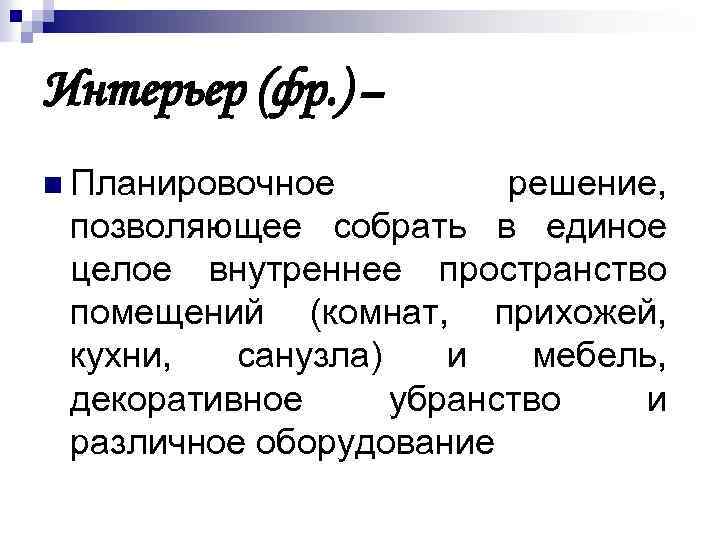 Интерьер (фр.)–

Планировочное решение, позволяющее собрать в единое целое внутреннее пространство помещений (комнат, прихожей, кухни, санузла) и мебель, декоративное убранство и различное оборудование